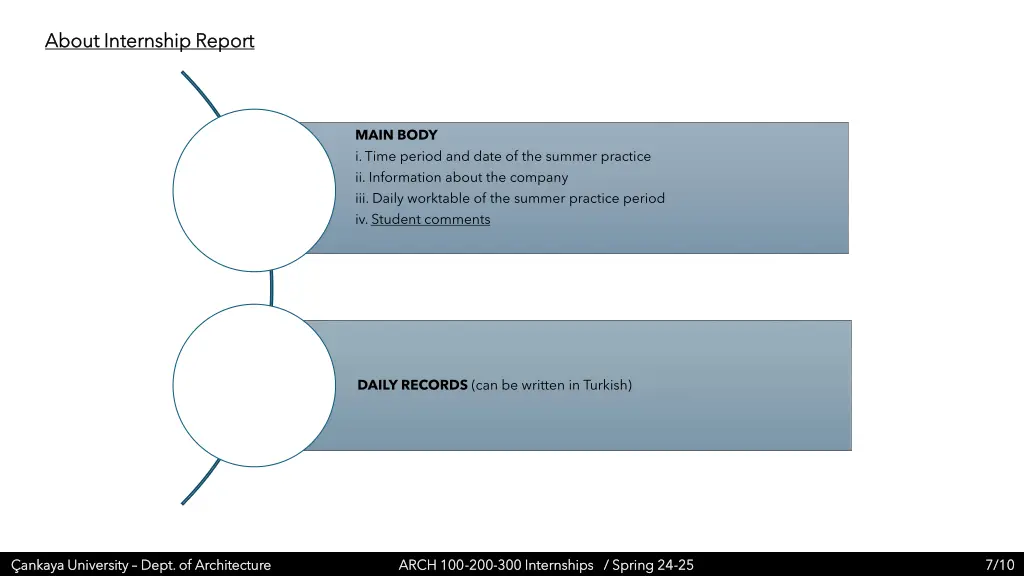 About Internship Report

MAIN BODY
i. Time period and date of the summer practice
ii. Information about the company
iii. Daily worktable of the summer practice period
iv. Student comments

DAILY RECORDS (can be written in Turkish)

Çankaya University – Dept. of Architecture

ARCH 100-200-300 Internships / Spring 24-25

7/10